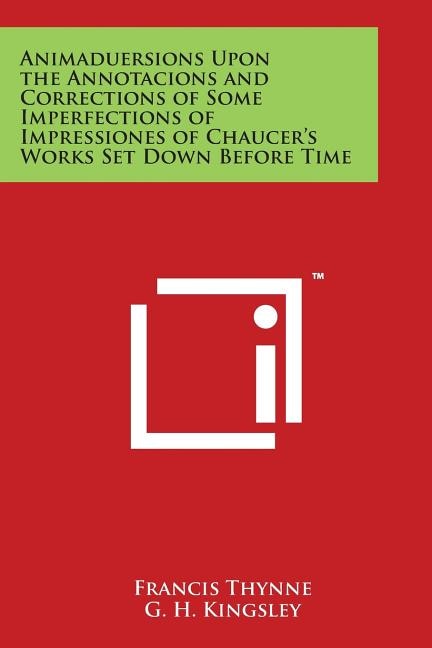 Animaduersions Upon the Annotacions and Corrections of Some Imperfections of Impressiones of Chaucer's Works Set Down Before Time

™

Francis Thynne
G. H. Kingsley